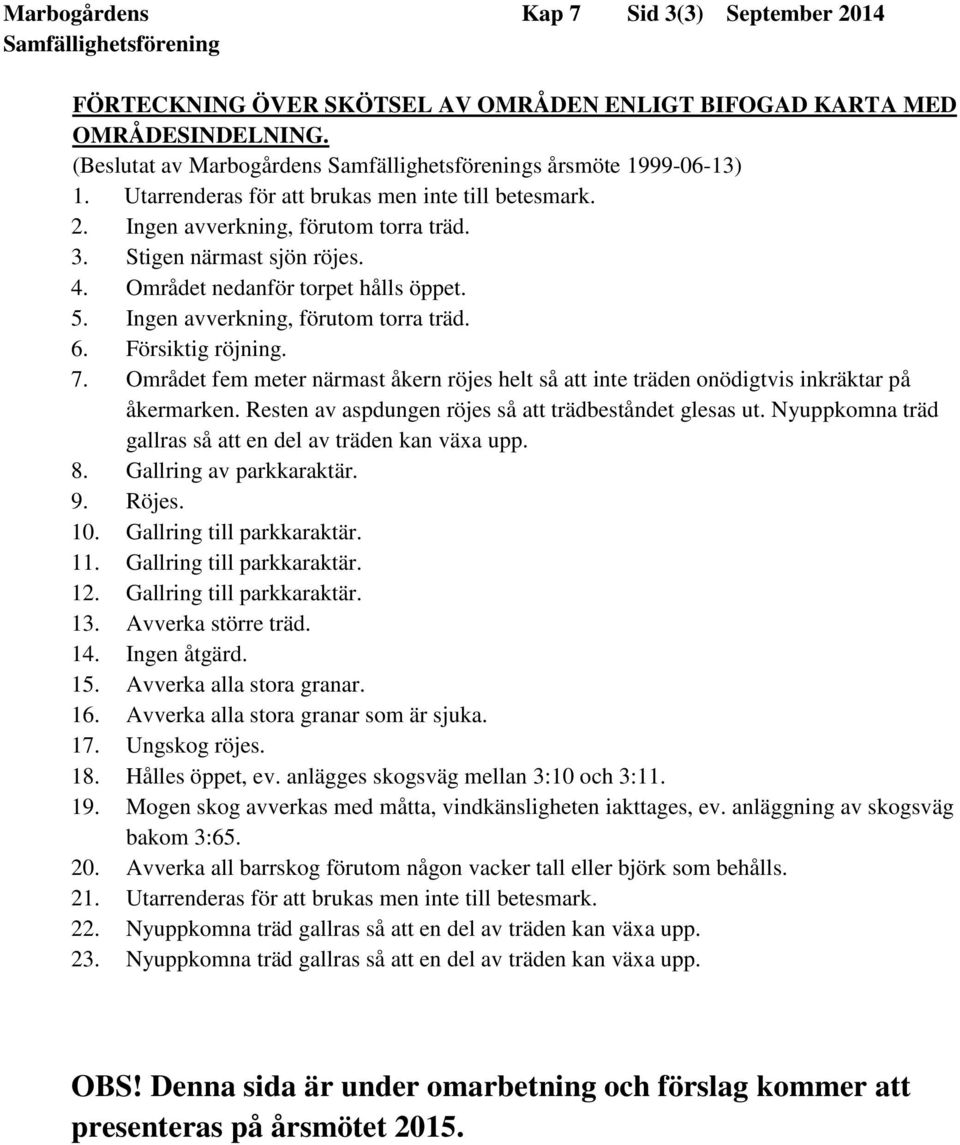 Marbogårdens Samfällighetsförening Kap 7 Sid 3(3) September 2014

FÖRTECKNING ÖVER SKÖTSEL AV OMRÅDEN ENLIGT BIFOGAD KARTA MED OMRÅDESINDELNING.
(Beslutat av Marbogårdens Samfällighetsförenings årsmöte 1999-06-13)
1. Utarrenderas för att brukas men inte till betesmark.
2. Ingen avverkning, förutom torra träd.
3. Stigen närmast sjön röjes.
4. Området nedanför torpet hålls öppet.
5. Ingen avverkning, förutom torra träd.
6. Försiktig röjning.
7. Området fem meter närmast åkern röjes helt så att inte träden onödigtvis inkräktar på åkermarken. Resten av aspdungen röjes så att trädbeståndet glesas ut. Nyuppkomna träd gallras så att en del av träden kan växa upp.
8. Gallring av parkkaraktär.
9. Röjes.
10. Gallring till parkkaraktär.
11. Gallring till parkkaraktär.
12. Gallring till parkkaraktär.
13. Avverka större träd.
14. Ingen åtgärd.
15. Avverka alla stora granar.
16. Avverka alla stora granar som är sjuka.
17. Ungskog röjes.
18. Hålles öppet, ev. anlägges skogsväg mellan 3:10 och 3:11.
19. Mogen skog avverkas med måtta, vindkänsligheten iakttages, ev. anläggning av skogsväg bakom 3:65.
20. Avverka all barrskog förutom någon vacker tall eller björk som behålls.
21. Utarrenderas för att brukas men inte till betesmark.
22. Nyuppkomna träd gallras så att en del av träden kan växa upp.
23. Nyuppkomna träd gallras så att en del av träden kan växa upp.

OBS! Denna sida är under omarbetning och förslag kommer att presenteras på årsmötet 2015.